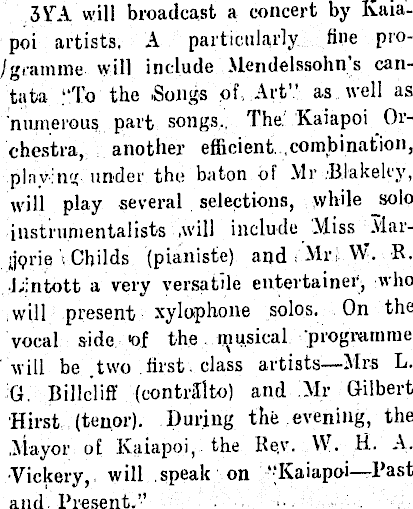 3YA will broadcast a concert by Kaiapoi artists. A particularly fine programme will include Mendelssohn's cantata "To the Songs of Art" as well as numerous part songs. The Kaiapoi Orchestra, another efficient combination, playing under the baton of Mr Blakeley, will play several selections, while solo instrumentalists will include Miss Marjorie Childs (pianiste) and Mr W. R. Lintott a very versatile entertainer, who will present xylophone solos. On the vocal side of the musical programme will be two first class artists—Mrs L. G. Billcliff (contralto) and Mr Gilbert Hirst (tenor). During the evening, the Mayor of Kaiapoi, the Rev. W. H. A. Vickery, will speak on "Kaiapoi—Past and Present."